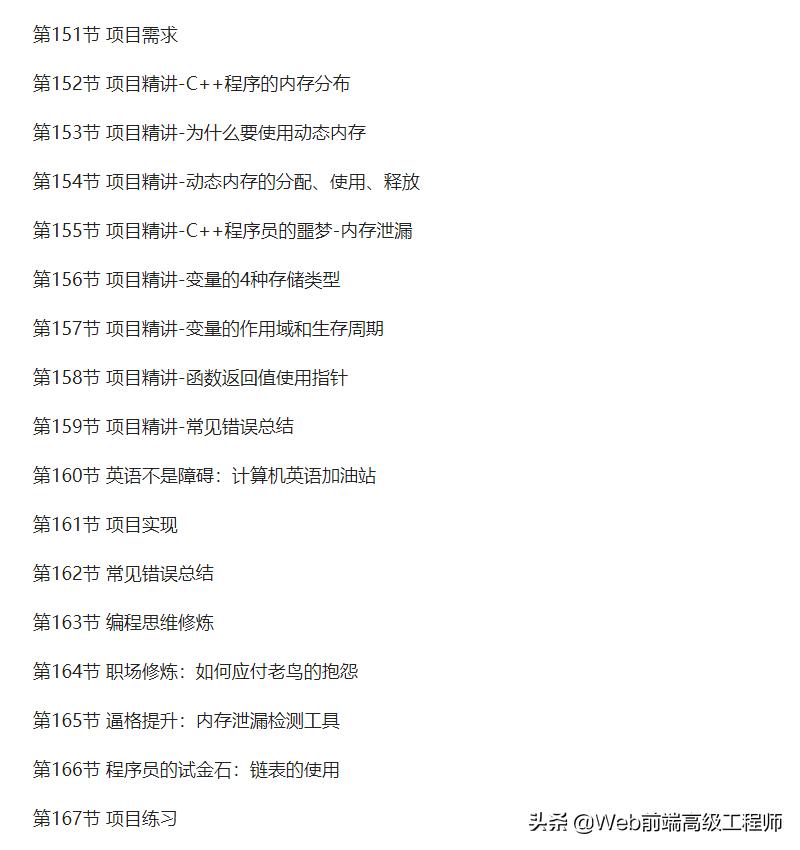 第151节 项目需求

第152节 项目精讲-C++程序的内存分布

第153节 项目精讲-为什么要使用动态内存

第154节 项目精讲-动态内存的分配、使用、释放

第155节 项目精讲-C++程序员的噩梦-内存泄漏

第156节 项目精讲-变量的4种存储类型

第157节 项目精讲-变量的作用域和生存周期

第158节 项目精讲-函数返回值使用指针

第159节 项目精讲-常见错误总结

第160节 英语不是障碍：计算机英语加油站

第161节 项目实现

第162节 常见错误总结

第163节 编程思维修炼

第164节 职场修炼：如何应付老鸟的抱怨

第165节 逼格提升：内存泄漏检测工具

第166节 程序员的试金石：链表的使用

第167节 项目练习

头条 @Web前端高级工程师